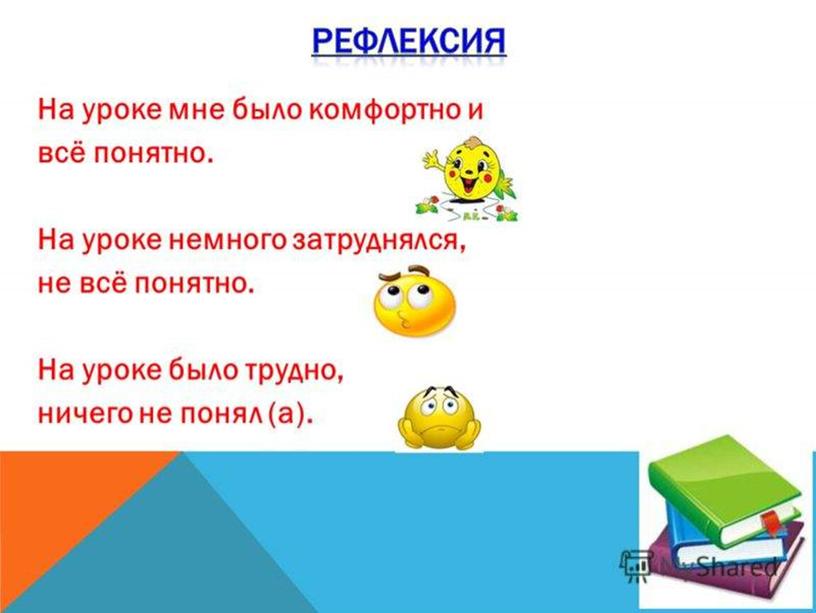 РЕФЛЕКСИЯ

На уроке мне было комфортно и всё понятно.

На уроке немного затруднялся, не всё понятно.

На уроке было трудно, ничего не понял (а).

MyShared